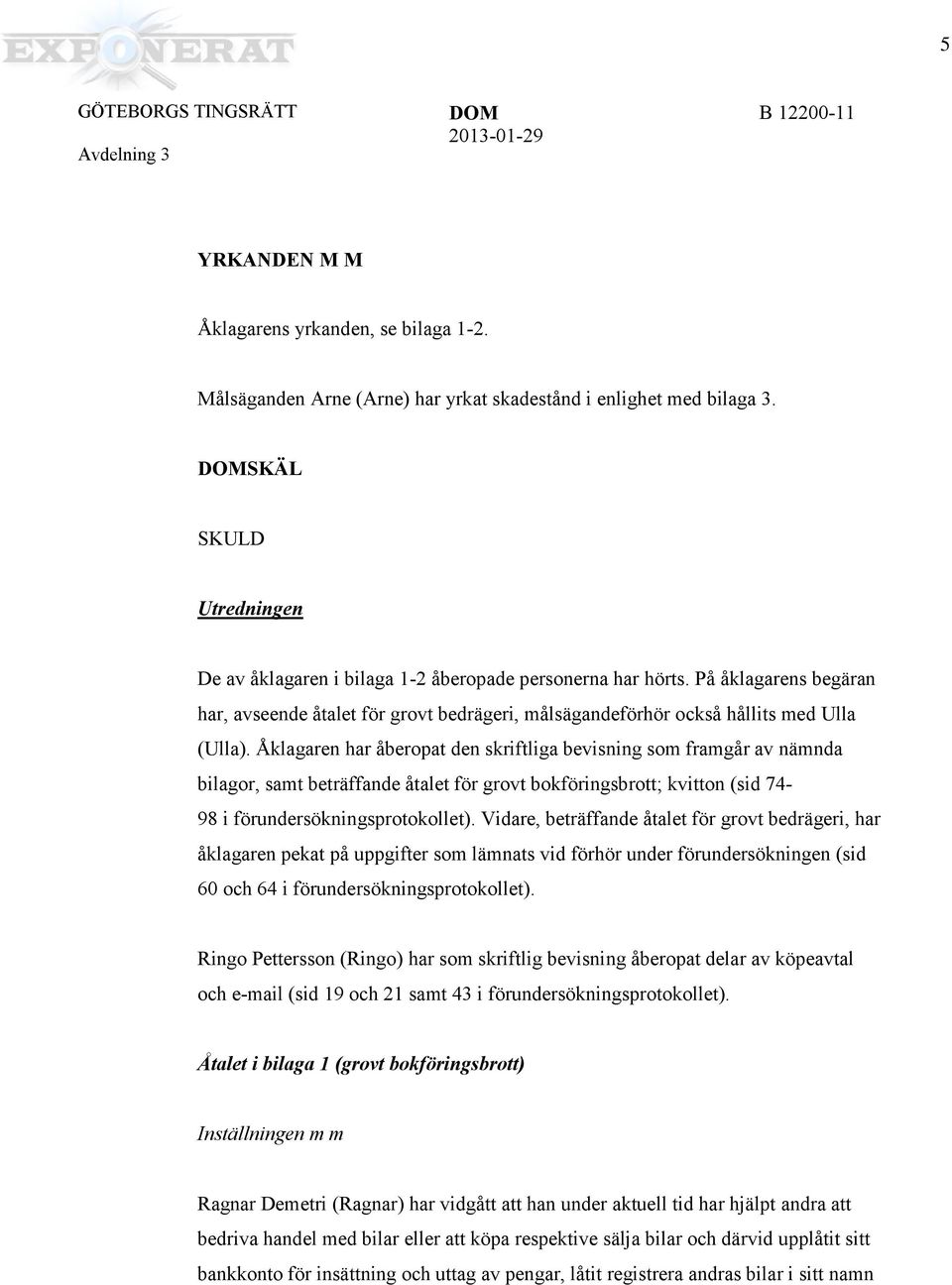 EXPONERAT

5

GÖTEBORGS TINGSRÄTT
Avdelning 3

DOM
2013-01-29

B 12200-11

YRKANDEN M M

Åklagarens yrkanden, se bilaga 1-2.

Målsäganden Arne (Arne) har yrkat skadestånd i enlighet med bilaga 3.

DOMSKÄL

SKULD

Utredningen

De av åklagaren i bilaga 1-2 åberopade personerna har hörts. På åklagarens begäran har, avseende åtalet för grovt bedrägeri, målsägandeförhör också hållits med Ulla (Ulla). Åklagaren har åberopat den skriftliga bevisning som framgår av nämnda bilagor, samt beträffande åtalet för grovt bokföringsbrott; kvitton (sid 74-98 i förundersökningsprotokollet). Vidare, beträffande åtalet för grovt bedrägeri, har åklagaren pekat på uppgifter som lämnats vid förhör under förundersökningen (sid 60 och 64 i förundersökningsprotokollet).

Ringo Pettersson (Ringo) har som skriftlig bevisning åberopat delar av köpeavtal och e-mail (sid 19 och 21 samt 43 i förundersökningsprotokollet).

Åtalet i bilaga 1 (grovt bokföringsbrott)

Inställningen m m

Ragnar Demetri (Ragnar) har vidgått att han under aktuell tid har hjälpt andra att bedriva handel med bilar eller att köpa respektive sälja bilar och därvid upplåtit sitt bankkonto för insättning och uttag av pengar, låtit registrera andras bilar i sitt namn